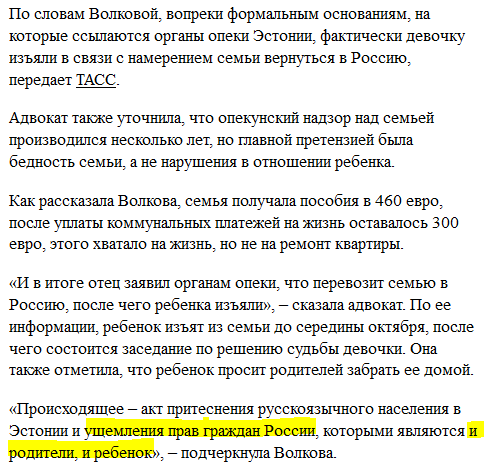 По словам Волковой, вопреки формальным основаниям, на которые ссылаются органы опеки Эстонии, фактически девочку изъяли в связи с намерением семьи вернуться в Россию, передает ТАСС.

Адвокат также уточнила, что опекунский надзор над семьей производился несколько лет, но главной претензией была бедность семьи, а не нарушения в отношении ребенка.

Как рассказала Волкова, семья получала пособия в 460 евро, после уплаты коммунальных платежей на жизнь оставалось 300 евро, этого хватало на жизнь, но не на ремонт квартиры.

«И в итоге отец заявил органам опеки, что перевозит семью в Россию, после чего ребенка изъяли», – сказала адвокат. По ее информации, ребенок изъят из семьи до середины октября, после чего состоится заседание по решению судьбы девочки. Она также отметила, что ребенок просит родителей забрать ее домой.

«Происходящее – акт притеснения русскоязычного населения в Эстонии и ущемления прав граждан России, которыми являются и родители, и ребенок», – подчеркнула Волкова.